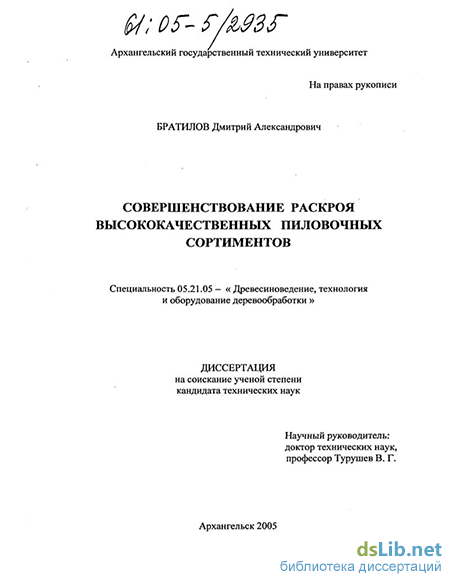 61:05-5/2935

Архангельский государственный технический университет

На правах рукописи

БРАТИЛОВ Дмитрий Александрович

СОВЕРШЕНСТВОВАНИЕ РАСКРОЯ ВЫСОКОКАЧЕСТВЕННЫХ ПИЛОВОЧНЫХ СОРТИМЕНТОВ

Специальность 05.21.05 – « Древесиноведение, технология и оборудование деревообработки »

ДИССЕРТАЦИЯ
на соискание ученой степени
кандидата технических наук

Научный руководитель:
доктор технических наук,
профессор Турушев В. Г.

Архангельск 2005

dsLib.net
библиотека диссертаций